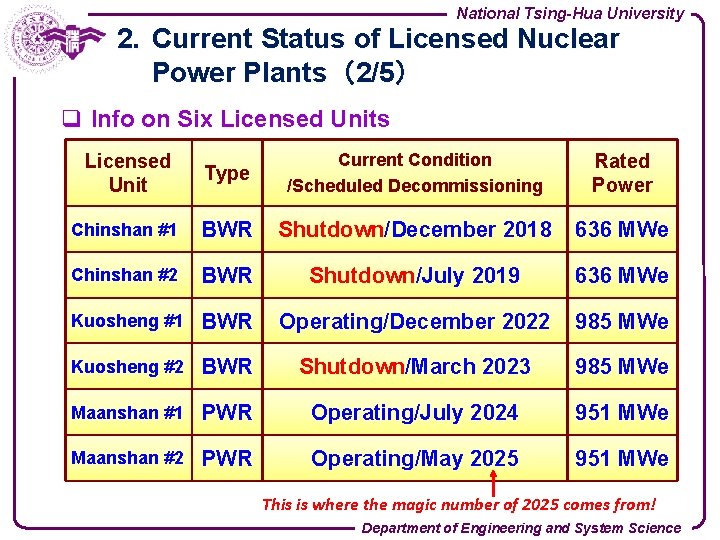 National Tsing-Hua University

2. Current Status of Licensed Nuclear Power Plants (2/5)

❑ Info on Six Licensed Units

| Licensed Unit | Type | Current Condition /Scheduled Decommissioning | Rated Power |
|---|---|---|---|
| Chinshan #1 | BWR | Shutdown/December 2018 | 636 MWe |
| Chinshan #2 | BWR | Shutdown/July 2019 | 636 MWe |
| Kuosheng #1 | BWR | Operating/December 2022 | 985 MWe |
| Kuosheng #2 | BWR | Shutdown/March 2023 | 985 MWe |
| Maanshan #1 | PWR | Operating/July 2024 | 951 MWe |
| Maanshan #2 | PWR | Operating/May 2025 | 951 MWe |

This is where the magic number of 2025 comes from!

Department of Engineering and System Science